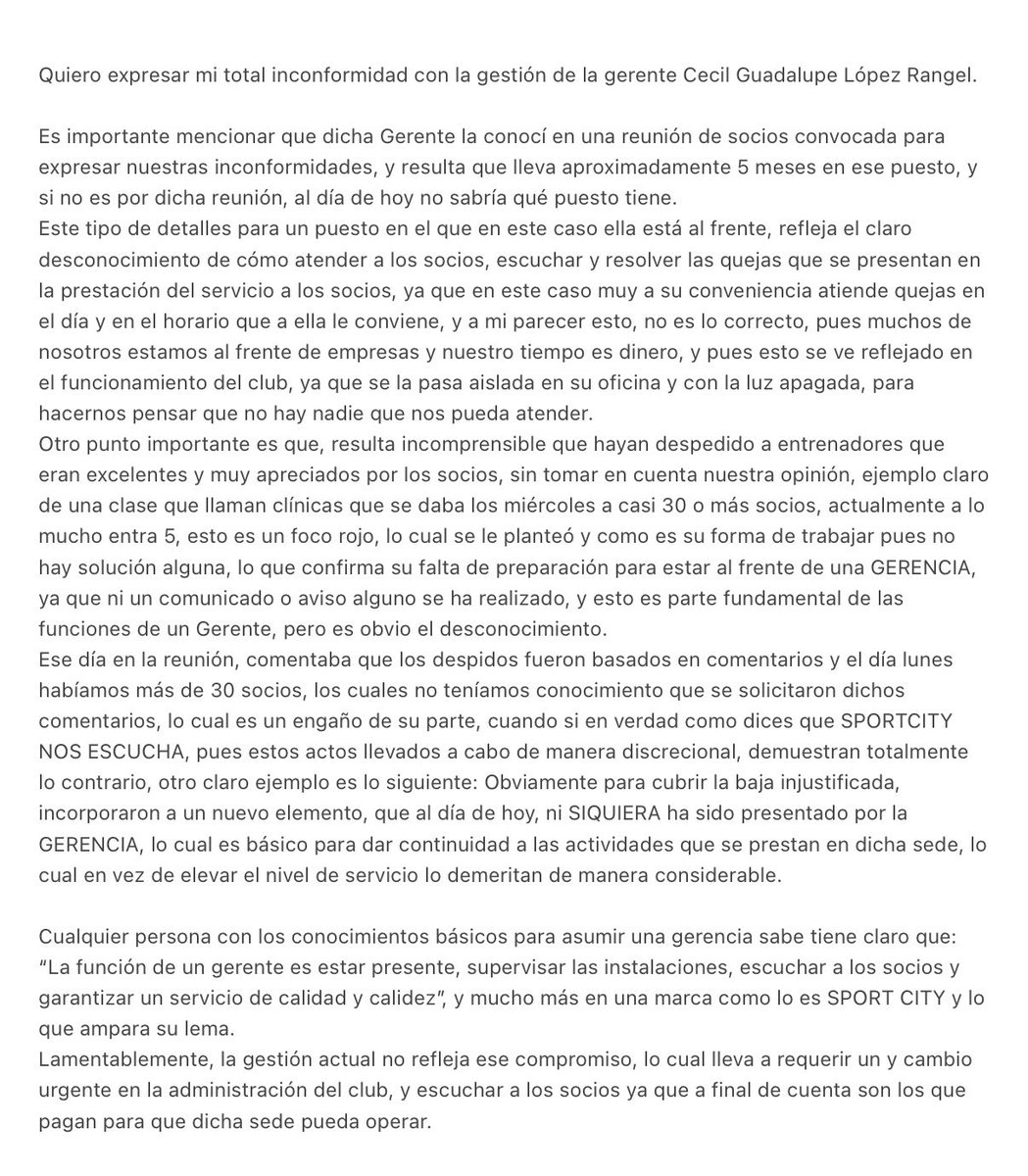 Quiero expresar mi total inconformidad con la gestión de la gerente Cecil Guadalupe López Rangel.

Es importante mencionar que dicha Gerente la conocí en una reunión de socios convocada para expresar nuestras inconformidades, y resulta que lleva aproximadamente 5 meses en ese puesto, y si no es por dicha reunión, al día de hoy no sabría qué puesto tiene.
Este tipo de detalles para un puesto en el que en este caso ella está al frente, refleja el claro desconocimiento de cómo atender a los socios, escuchar y resolver las quejas que se presentan en la prestación del servicio a los socios, ya que en este caso muy a su conveniencia atiende quejas en el día y en el horario que a ella le conviene, y a mi parecer esto, no es lo correcto, pues muchos de nosotros estamos al frente de empresas y nuestro tiempo es dinero, y pues esto se ve reflejado en el funcionamiento del club, ya que se la pasa aislada en su oficina y con la luz apagada, para hacernos pensar que no hay nadie que nos pueda atender.
Otro punto importante es que, resulta incomprensible que hayan despedido a entrenadores que eran excelentes y muy apreciados por los socios, sin tomar en cuenta nuestra opinión, ejemplo claro de una clase que llaman clínicas que se daba los miércoles a casi 30 o más socios, actualmente a lo mucho entra 5, esto es un foco rojo, lo cual se le planteó y como es su forma de trabajar pues no hay solución alguna, lo que confirma su falta de preparación para estar al frente de una GERENCIA, ya que ni un comunicado o aviso alguno se ha realizado, y esto es parte fundamental de las funciones de un Gerente, pero es obvio el desconocimiento.
Ese día en la reunión, comentaba que los despidos fueron basados en comentarios y el día lunes habíamos más de 30 socios, los cuales no teníamos conocimiento que se solicitaron dichos comentarios, lo cual es un engaño de su parte, cuando si en verdad como dices que SPORTCITY NOS ESCUCHA, pues estos actos llevados a cabo de manera discrecional, demuestran totalmente lo contrario, otro claro ejemplo es lo siguiente: Obviamente para cubrir la baja injustificada, incorporaron a un nuevo elemento, que al día de hoy, ni SIQUIERA ha sido presentado por la GERENCIA, lo cual es básico para dar continuidad a las actividades que se prestan en dicha sede, lo cual en vez de elevar el nivel de servicio lo demeritan de manera considerable.

Cualquier persona con los conocimientos básicos para asumir una gerencia sabe tiene claro que: “La función de un gerente es estar presente, supervisar las instalaciones, escuchar a los socios y garantizar un servicio de calidad y calidez”, y mucho más en una marca como lo es SPORT CITY y lo que ampara su lema.
Lamentablemente, la gestión actual no refleja ese compromiso, lo cual lleva a requerir un y cambio urgente en la administración del club, y escuchar a los socios ya que a final de cuenta son los que pagan para que dicha sede pueda operar.